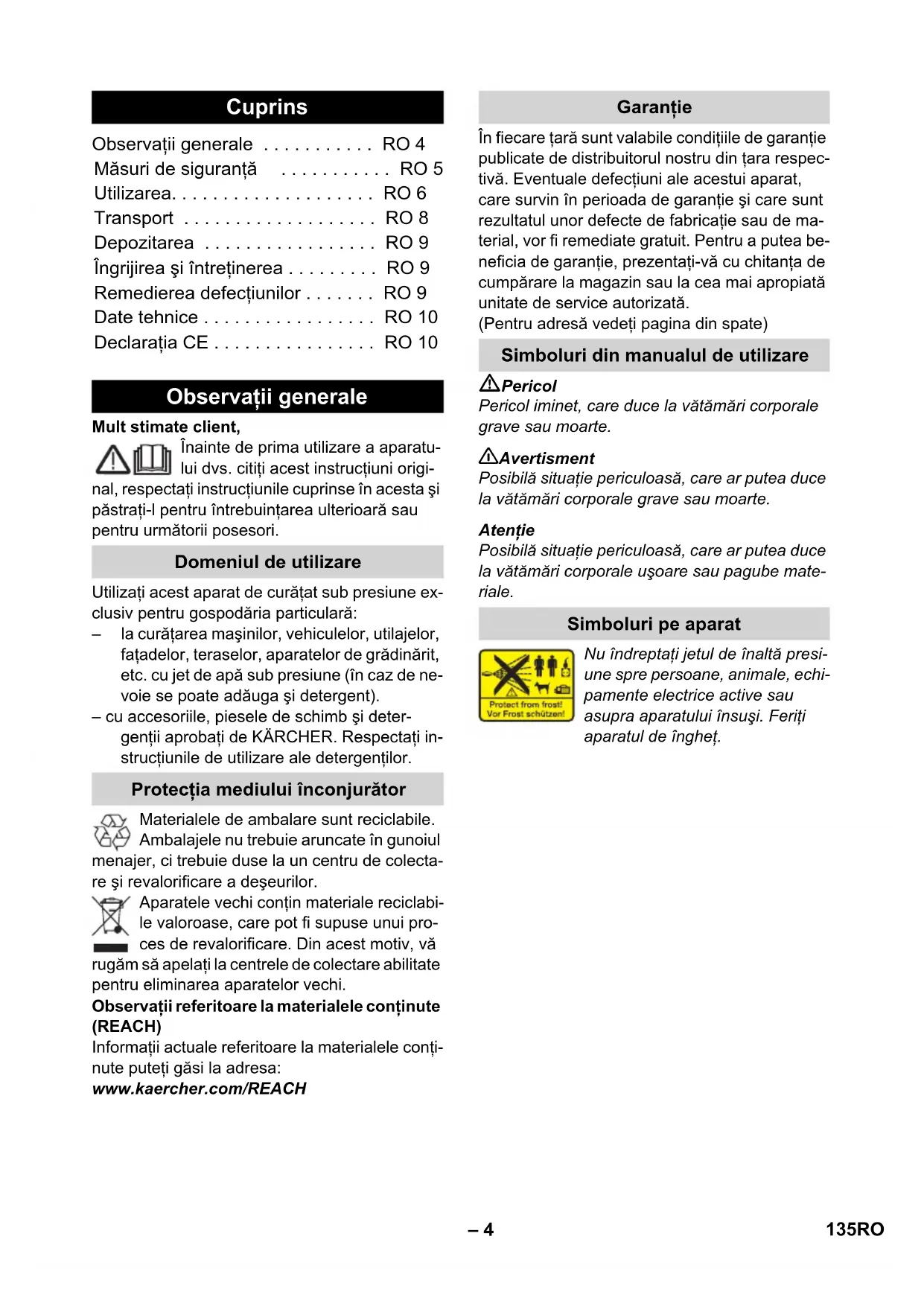 Cuprins

Observații generale . . . . . . . . . . . RO 4
Măsuri de siguranță . . . . . . . . . . . RO 5
Utilizarea. . . . . . . . . . . . . . . . . . . . RO 6
Transport . . . . . . . . . . . . . . . . . . . RO 8
Depozitarea . . . . . . . . . . . . . . . . . RO 9
Îngrijirea şi întreținerea . . . . . . . . . RO 9
Remedierea defecțiunilor . . . . . . . RO 9
Date tehnice . . . . . . . . . . . . . . . . . RO 10
Declarația CE . . . . . . . . . . . . . . . . RO 10

Observații generale

Mult stimate client,

Înainte de prima utilizare a aparatului dvs. citiți acest instrucțiuni original, respectați instrucțiunile cuprinse în acesta şi păstrați-l pentru întrebuințarea ulterioară sau pentru următorii posesori.

Domeniul de utilizare

Utilizați acest aparat de curățat sub presiune exclusiv pentru gospodăria particulară:
– la curățarea maşinilor, vehiculelor, utilajelor, fațadelor, teraselor, aparatelor de grădinărit, etc. cu jet de apă sub presiune (în caz de nevoie se poate adăuga şi detergent).
– cu accesoriile, piesele de schimb şi detergenții aprobați de KÄRCHER. Respectați instrucțiunile de utilizare ale detergenților.

Protecția mediului înconjurător

Materialele de ambalare sunt reciclabile. Ambalajele nu trebuie aruncate în gunoiul menajer, ci trebuie duse la un centru de colectare şi revalorificare a deşeurilor.

Aparatele vechi conțin materiale reciclabile valoroase, care pot fi supuse unui proces de revalorificare. Din acest motiv, vă rugăm să apelați la centrele de colectare abilitate pentru eliminarea aparatelor vechi.

Observații referitoare la materialele conținute (REACH)
Informații actuale referitoare la materialele conținute puteți găsi la adresa:
www.kaercher.com/REACH

Garanție

În fiecare țară sunt valabile condițiile de garanție publicate de distribuitorul nostru din țara respectivă. Eventuale defecțiuni ale acestui aparat, care survin în perioada de garanție şi care sunt rezultatul unor defecte de fabricație sau de material, vor fi remediate gratuit. Pentru a putea beneficia de garanție, prezentați-vă cu chitanța de cumpărare la magazin sau la cea mai apropiată unitate de service autorizată.
(Pentru adresă vedeți pagina din spate)

Simboluri din manualul de utilizare

Pericol
Pericol iminet, care duce la vătămări corporale grave sau moarte.

Avertisment
Posibilă situație periculoasă, care ar putea duce la vătămări corporale grave sau moarte.

Atenție
Posibilă situație periculoasă, care ar putea duce la vătămări corporale uşoare sau pagube materiale.

Simboluri pe aparat

Protect from frost!
Vor Frost schützen!

Nu îndreptați jetul de înaltă presiune spre persoane, animale, echipamente electrice active sau asupra aparatului însuşi. Feriți aparatul de îngheț.

– 4

135RO